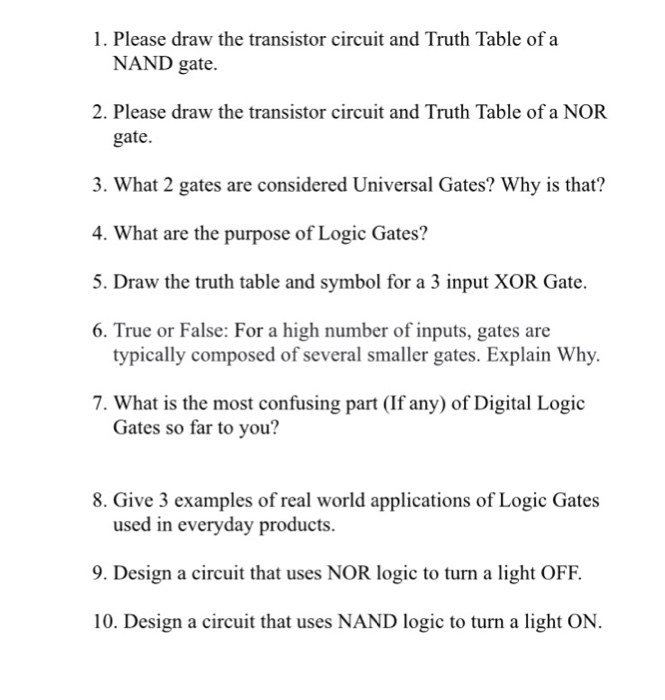 1. Please draw the transistor circuit and Truth Table of a NAND gate.

2. Please draw the transistor circuit and Truth Table of a NOR gate.

3. What 2 gates are considered Universal Gates? Why is that?

4. What are the purpose of Logic Gates?

5. Draw the truth table and symbol for a 3 input XOR Gate.

6. True or False: For a high number of inputs, gates are typically composed of several smaller gates. Explain Why.

7. What is the most confusing part (If any) of Digital Logic Gates so far to you?

8. Give 3 examples of real world applications of Logic Gates used in everyday products.

9. Design a circuit that uses NOR logic to turn a light OFF.

10. Design a circuit that uses NAND logic to turn a light ON.